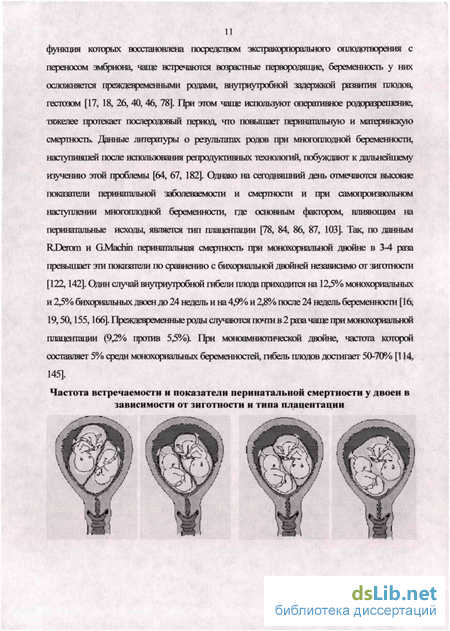 11

функция которых восстановлена посредством экстракорпорального оплодотворения с переносом эмбриона, чаще встречаются возрастные первородящие, беременность у них осложняется преждевременными родами, внутриутробной задержкой развития плодов, гестозом [17, 18, 26, 40, 46, 78]. При этом чаще используют оперативное родоразрешение, тяжелее протекает послеродовый период, что повышает перинатальную и материнскую смертность. Данные литературы о результатах родов при многоплодной беременности, наступившей после использования репродуктивных технологий, побуждают к дальнейшему изучению этой проблемы [64, 67, 182]. Однако на сегодняшний день отмечаются высокие показатели перинатальной заболеваемости и смертности и при самопроизвольном наступлении многоплодной беременности, где основным фактором, влияющим на перинатальные исходы, является тип плацентации [78, 84, 86, 87, 103]. Так, по данным R.Derom и G.Machin перинатальная смертность при монохориальной двойне в 3-4 раза превышает эти показатели по сравнению с бихориальной двойней независимо от зиготности [122, 142]. Один случай внутриутробной гибели плода приходится на 12,5% монохориальных и 2,5% бихориальных двоен до 24 недель и на 4,9% и 2,8% после 24 недель беременности [16, 19, 50, 155, 166]. Преждевременные роды случаются почти в 2 раза чаще при монохориальной плацентации (9,2% против 5,5%). При моноамниотической двойне, частота которой составляет 5% среди монохориальных беременностей, гибель плодов достигает 50-70% [114, 145].

Частота встречаемости и показатели перинатальной смертности у двоен в зависимости от зиготности и типа плацентации

dsLib.net
библиотека диссертаций